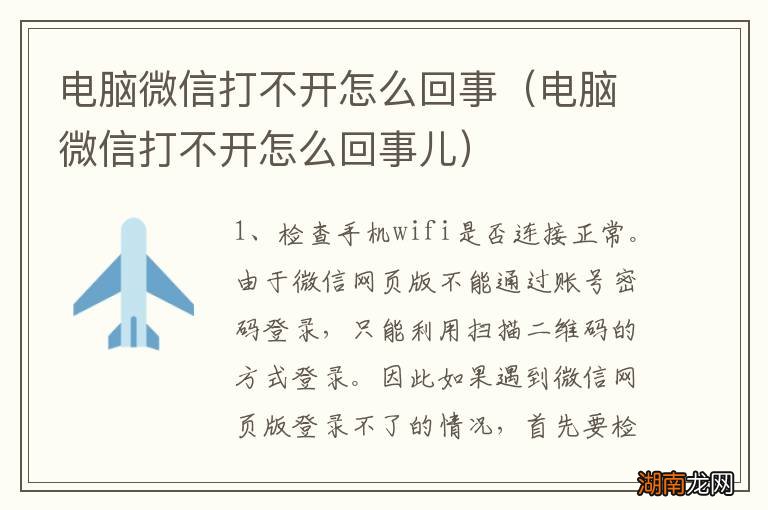 电脑微信打不开怎么回事（电脑微信打不开怎么回事儿）

1、检查手机wifi是否连接正常。由于微信网页版不能通过账号密码登录，只能利用扫描二维码的方式登录。因此如果遇到微信网页版登录不了的情况，首先要检

湖南龙网